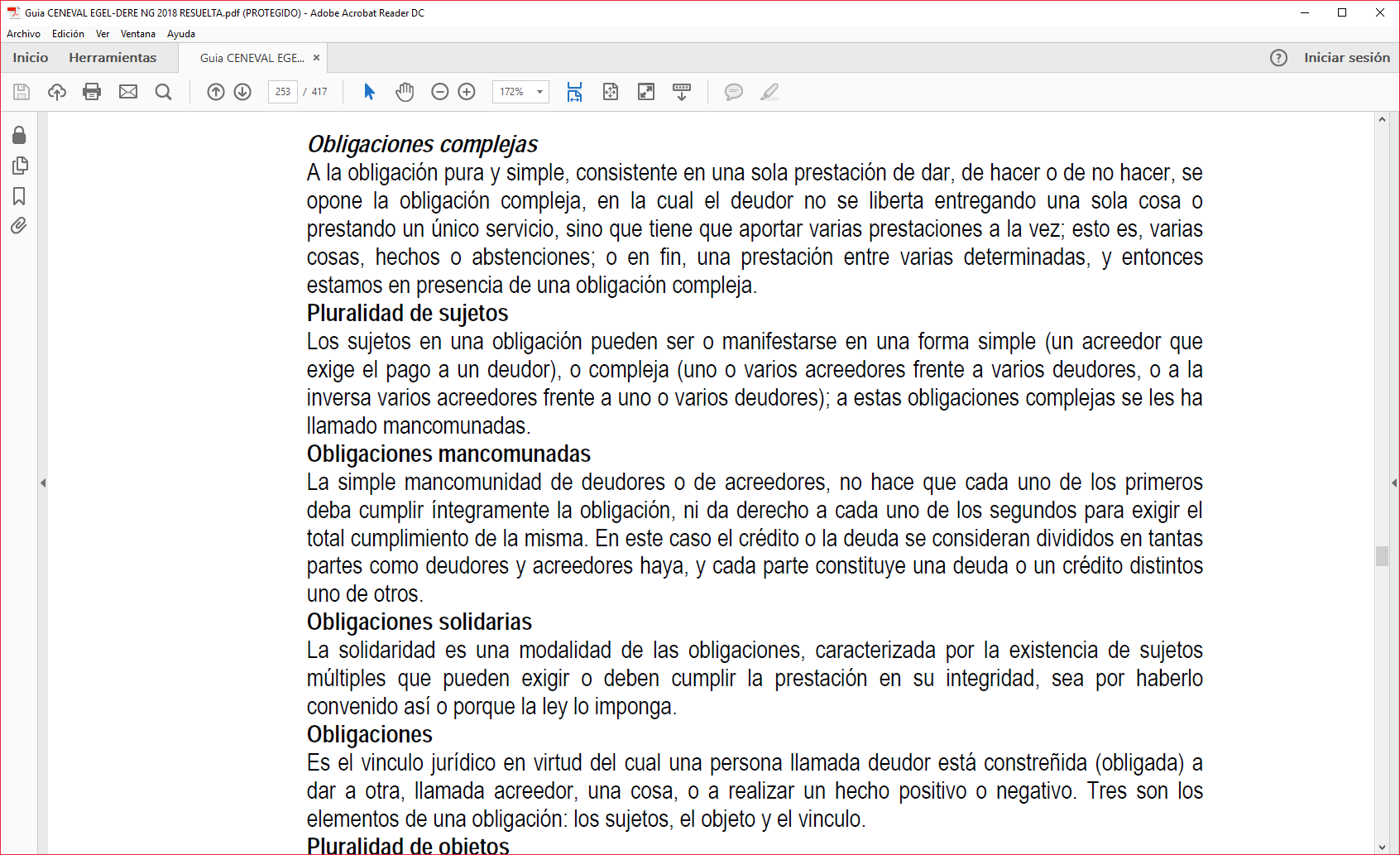 Guia CENEVAL EGEL-DERE NG 2018 RESUELTA.pdf (PROTEGIDO) - Adobe Acrobat Reader DC

Archivo Edición Ver Ventana Ayuda

Inicio Herramientas Guia CENEVAL EGE... ×

Iniciar sesión

253 / 417

172%

Obligaciones complejas

A la obligación pura y simple, consistente en una sola prestación de dar, de hacer o de no hacer, se opone la obligación compleja, en la cual el deudor no se liberta entregando una sola cosa o prestando un único servicio, sino que tiene que aportar varias prestaciones a la vez; esto es, varias cosas, hechos o abstenciones; o en fin, una prestación entre varias determinadas, y entonces estamos en presencia de una obligación compleja.

Pluralidad de sujetos

Los sujetos en una obligación pueden ser o manifestarse en una forma simple (un acreedor que exige el pago a un deudor), o compleja (uno o varios acreedores frente a varios deudores, o a la inversa varios acreedores frente a uno o varios deudores); a estas obligaciones complejas se les ha llamado mancomunadas.

Obligaciones mancomunadas

La simple mancomunidad de deudores o de acreedores, no hace que cada uno de los primeros deba cumplir íntegramente la obligación, ni da derecho a cada uno de los segundos para exigir el total cumplimiento de la misma. En este caso el crédito o la deuda se consideran divididos en tantas partes como deudores y acreedores haya, y cada parte constituye una deuda o un crédito distintos uno de otros.

Obligaciones solidarias

La solidaridad es una modalidad de las obligaciones, caracterizada por la existencia de sujetos múltiples que pueden exigir o deben cumplir la prestación en su integridad, sea por haberlo convenido así o porque la ley lo imponga.

Obligaciones

Es el vinculo jurídico en virtud del cual una persona llamada deudor está constreñida (obligada) a dar a otra, llamada acreedor, una cosa, o a realizar un hecho positivo o negativo. Tres son los elementos de una obligación: los sujetos, el objeto y el vinculo.

Pluralidad de objetos